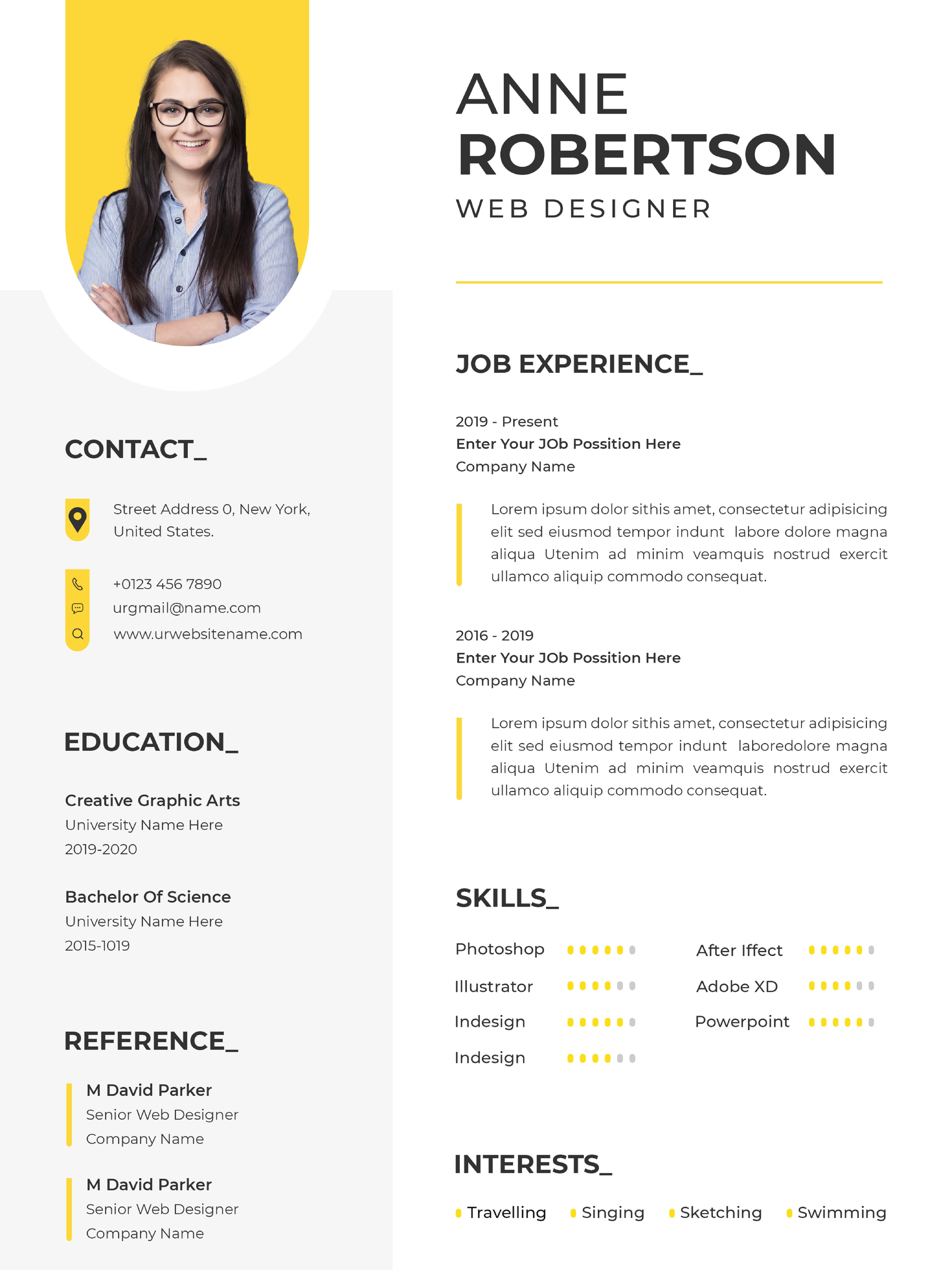 CONTACT_

Street Address 0, New York, United States.

+0123 456 7890
urgmail@name.com
www.urwebsitename.com

EDUCATION_

Creative Graphic Arts
University Name Here
2019-2020

Bachelor Of Science
University Name Here
2015-1019

REFERENCE_

M David Parker
Senior Web Designer
Company Name

M David Parker
Senior Web Designer
Company Name

ANNE
ROBERTSON
WEB DESIGNER

JOB EXPERIENCE_

2019 - Present
Enter Your JOb Possition Here
Company Name

Lorem ipsum dolor sithis amet, consectetur adipisicing elit sed eiusmod tempor indunt labore dolore magna aliqua Utenim ad minim veamquis nostrud exercit ullamco aliquip commodo consequat.

2016 - 2019
Enter Your JOb Possition Here
Company Name

Lorem ipsum dolor sithis amet, consectetur adipisicing elit sed eiusmod tempor indunt laboredolore magna aliqua Utenim ad minim veamquis nostrud exercit ullamco aliquip commodo consequat.

SKILLS_

Photoshop
Illustrator
Indesign
Indesign

After Iffect
Adobe XD
Powerpoint

INTERESTS_

• Travelling • Singing • Sketching • Swimming